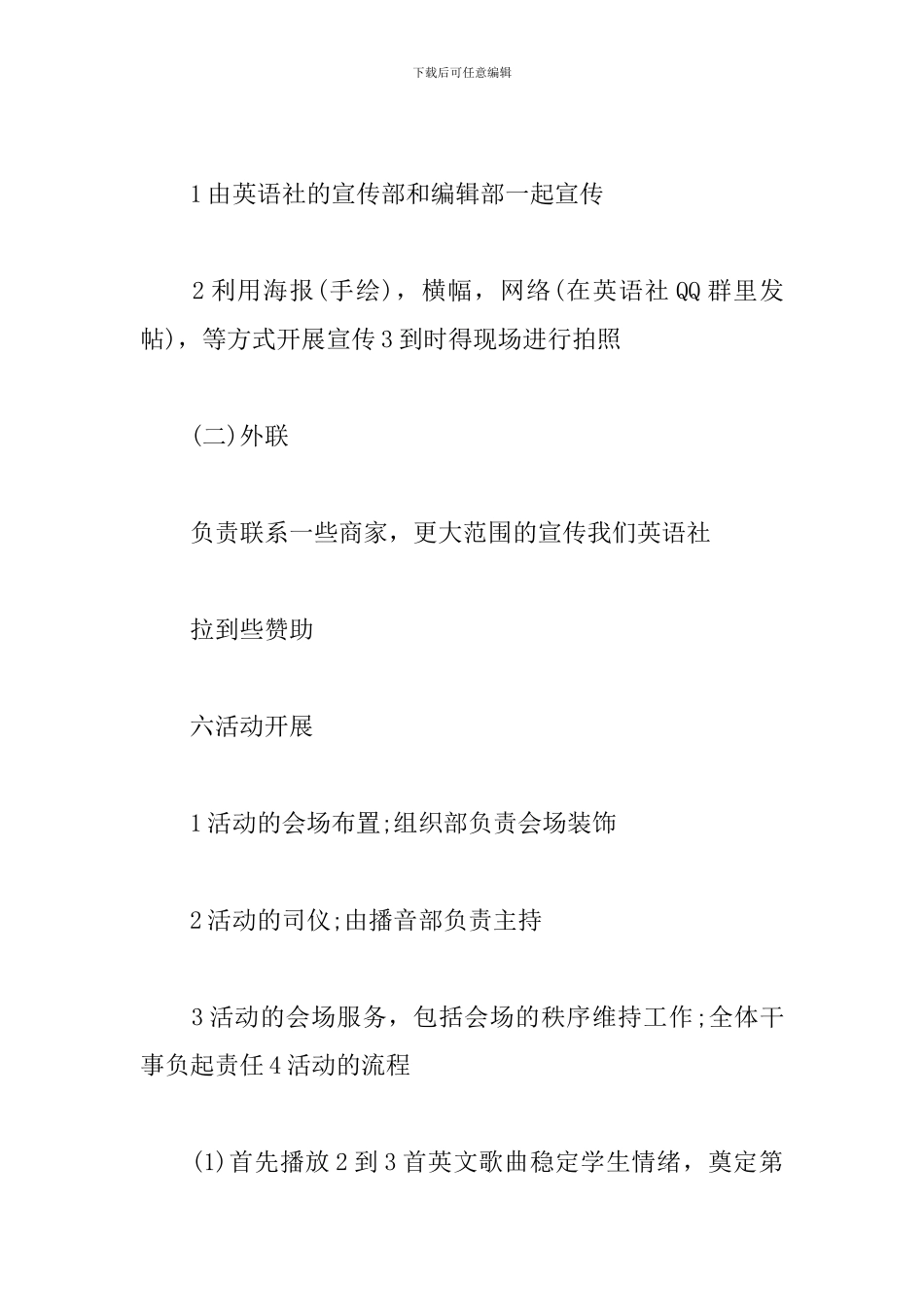 下载后可任意编辑

1 由英语社的宣传部和编辑部一起宣传

2 利用海报(手绘)，横幅，网络(在英语社 QQ 群里发帖)，等方式开展宣传 3 到时得现场进行拍照

(二)外联

负责联系一些商家，更大范围的宣传我们英语社

拉到些赞助

六活动开展

1 活动的会场布置;组织部负责会场装饰

2 活动的司仪;由播音部负责主持

3 活动的会场服务，包括会场的秩序维持工作;全体干事负起责任 4 活动的流程

(1)首先播放 2 到 3 首英文歌曲稳定学生情绪，奠定第